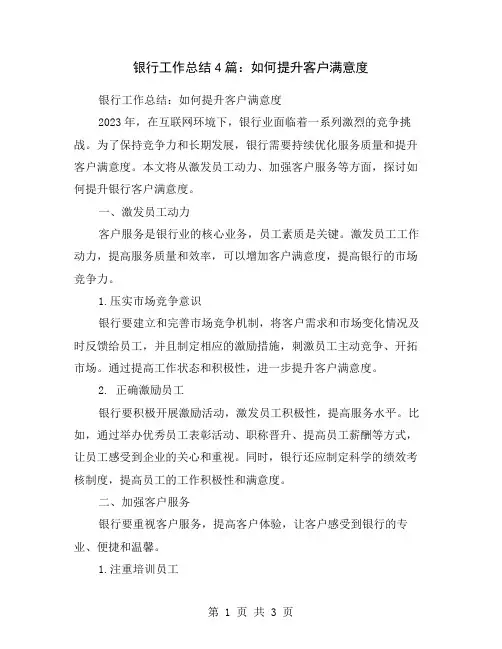 银行工作总结4篇：如何提升客户满意度

银行工作总结：如何提升客户满意度

2023年，在互联网环境下，银行业面临着一系列激烈的竞争挑战。为了保持竞争力和长期发展，银行需要持续优化服务质量和提升客户满意度。本文将从激发员工动力、加强客户服务等方面，探讨如何提升银行客户满意度。

一、激发员工动力

客户服务是银行业的核心业务，员工素质是关键。激发员工工作动力，提高服务质量和效率，可以增加客户满意度，提高银行的市场竞争力。

1.压实市场竞争意识

银行要建立和完善市场竞争机制，将客户需求和市场变化情况及时反馈给员工，并且制定相应的激励措施，刺激员工主动竞争、开拓市场。通过提高工作状态和积极性，进一步提升客户满意度。

2. 正确激励员工

银行要积极开展激励活动，激发员工积极性，提高服务水平。比如，通过举办优秀员工表彰活动、职称晋升、提高员工薪酬等方式，让员工感受到企业的关心和重视。同时，银行还应制定科学的绩效考核制度，提高员工的工作积极性和满意度。

二、加强客户服务

银行要重视客户服务，提高客户体验，让客户感受到银行的专业、便捷和温馨。

1.注重培训员工

第 1 页 共 3 页